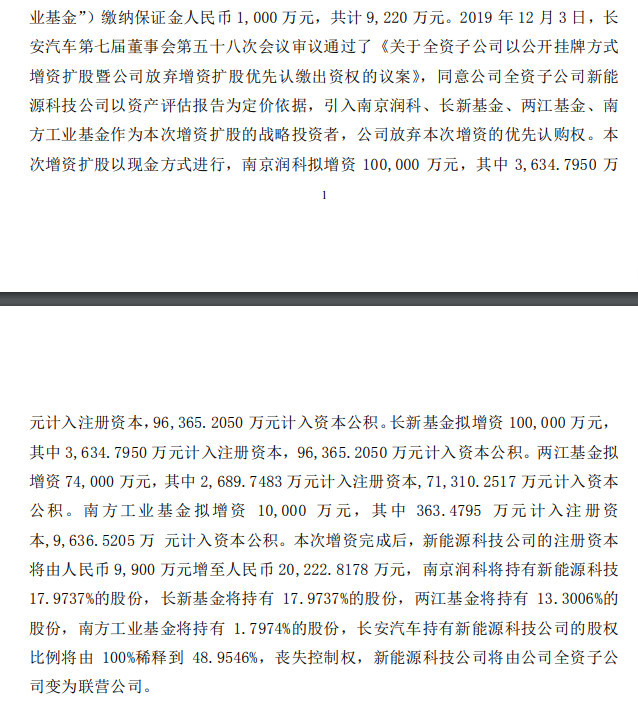 业基金”）缴纳保证金人民币 1,000 万元，共计 9,220 万元。2019 年 12 月 3 日，长安汽车第七届董事会第五十八次会议审议通过了《关于全资子公司以公开挂牌方式增资扩股暨公司放弃增资扩股优先认缴出资权的议案》，同意公司全资子公司新能源科技公司以资产评估报告为定价依据，引入南京润科、长新基金、两江基金、南方工业基金作为本次增资扩股的战略投资者，公司放弃本次增资的优先认购权。本次增资扩股以现金方式进行，南京润科拟增资 100,000 万元，其中 3,634.7950 万

1

元计入注册资本，96,365.2050 万元计入资本公积。长新基金拟增资 100,000 万元，其中 3,634.7950 万元计入注册资本，96,365.2050 万元计入资本公积。两江基金拟增资 74,000 万元，其中 2,689.7483 万元计入注册资本，71,310.2517 万元计入资本公积。南方工业基金拟增资 10,000 万元，其中 363.4795 万元计入注册资本，9,636.5205 万 元计入资本公积。本次增资完成后，新能源科技公司的注册资本将由人民币 9,900 万元增至人民币 20,222.8178 万元，南京润科将持有新能源科技 17.9737%的股份，长新基金将持有 17.9737%的股份，两江基金将持有 13.3006%的股份，南方工业基金将持有 1.7974%的股份，长安汽车持有新能源科技公司的股权比例将由 100%稀释到 48.9546%，丧失控制权，新能源科技公司将由公司全资子公司变为联营公司。